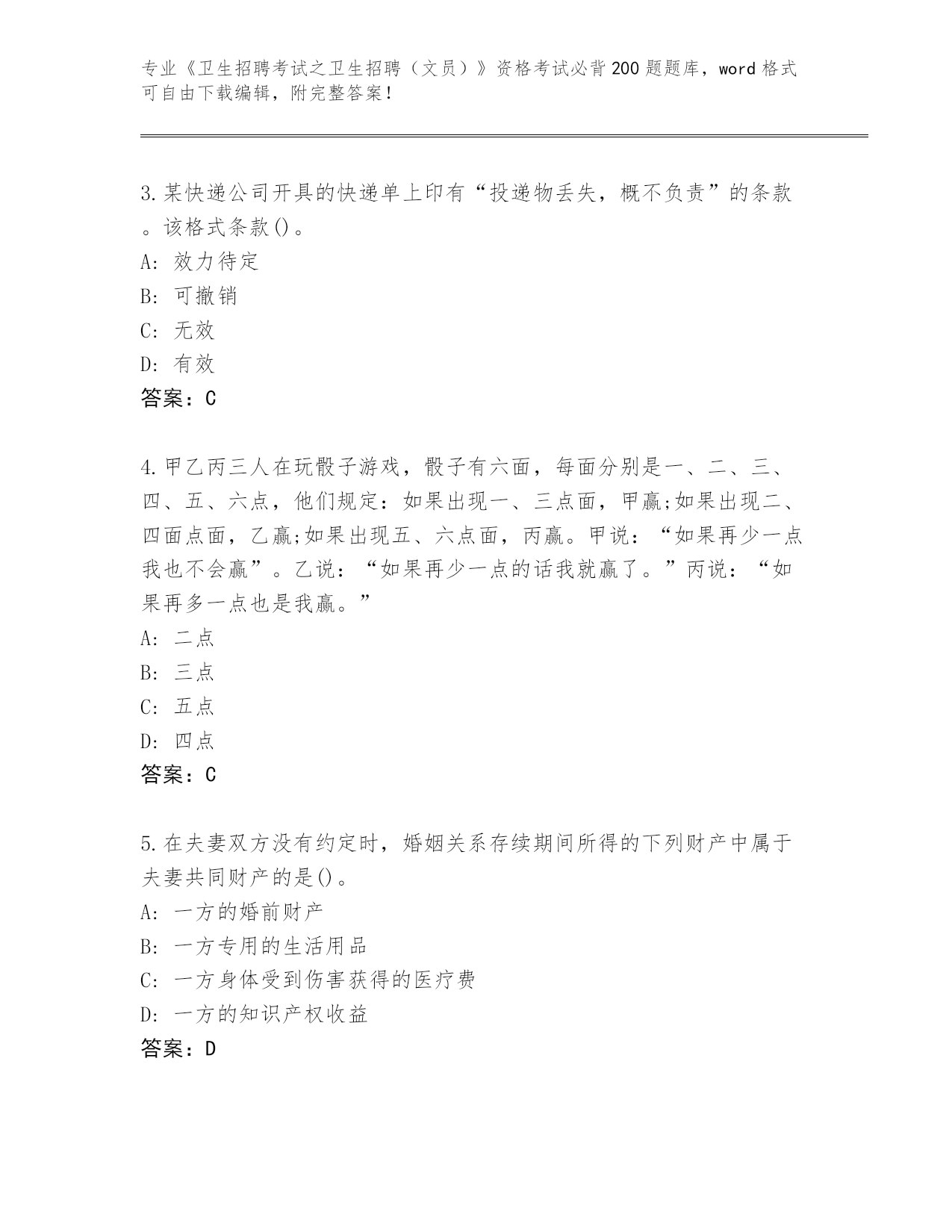 专业《卫生招聘考试之卫生招聘（文员）》资格考试必背200题题库，word格式可自由下载编辑，附完整答案！

3.某快递公司开具的快递单上印有“投递物丢失，概不负责”的条款。该格式条款()。
A: 效力待定
B: 可撤销
C: 无效
D: 有效
答案：C

4.甲乙丙三人在玩骰子游戏，骰子有六面，每面分别是一、二、三、四、五、六点，他们规定：如果出现一、三点面，甲赢;如果出现二、四面点面，乙赢;如果出现五、六点面，丙赢。甲说：“如果再少一点我也不会赢”。乙说：“如果再少一点的话我就赢了。”丙说：“如果再多一点也是我赢。”
A: 二点
B: 三点
C: 五点
D: 四点
答案：C

5.在夫妻双方没有约定时，婚姻关系存续期间所得的下列财产中属于夫妻共同财产的是()。
A: 一方的婚前财产
B: 一方专用的生活用品
C: 一方身体受到伤害获得的医疗费
D: 一方的知识产权收益
答案：D